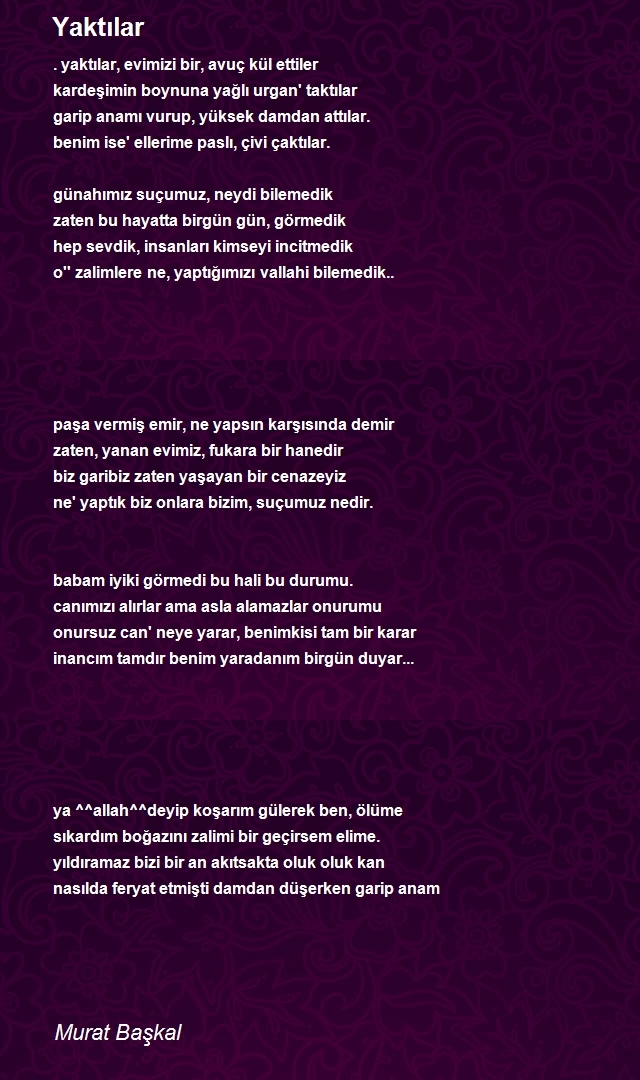 Yaktılar

. yaktılar, evimizi bir, avuç kül ettiler
kardeşimin boynuna yağlı urgan' taktılar
garip anamı vurup, yüksek damdan attılar.
benim ise' ellerime paslı, çivi çaktılar.

günahımız suçumuz, neydi bilemedik
zaten bu hayatta birgün gün, görmedik
hep sevdik, insanları kimseyi incitmedik
o'' zalimlere ne, yaptığımızı vallahi bilemedik..

paşa vermiş emir, ne yapsın karşısında demir
zaten, yanan evimiz, fukara bir hanedir
biz garibiz zaten yaşayan bir cenazeyiz
ne' yaptık biz onlara bizim, suçumuz nedir.

babam iyiki görmedi bu hali bu durumu.
canımızı alırlar ama asla alamazlar onurumu
onursuz can' neye yarar, benimkisi tam bir karar
inancım tamdır benim yaradanım birgün duyar...

ya ^^allah^^deyip koşarım gülerek ben, ölüme
sıkardım boğazını zalimi bir geçirsem elime.
yıldıramaz bizi bir an akıtsakta oluk oluk kan
nasılda feryat etmişti damdan düşerken garip anam

Murat Başkal